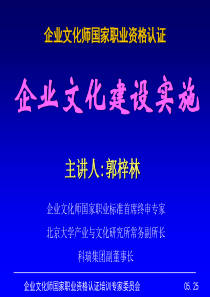 企业文化师国家职业资格认证

企业文化建设实施

主讲人:郭梓林

企业文化师国家职业标准首席终审专家

北京大学产业与文化研究所常务副所长

科瑞集团副董事长

企业文化师国家职业资格认证培训专家委员会 05.25